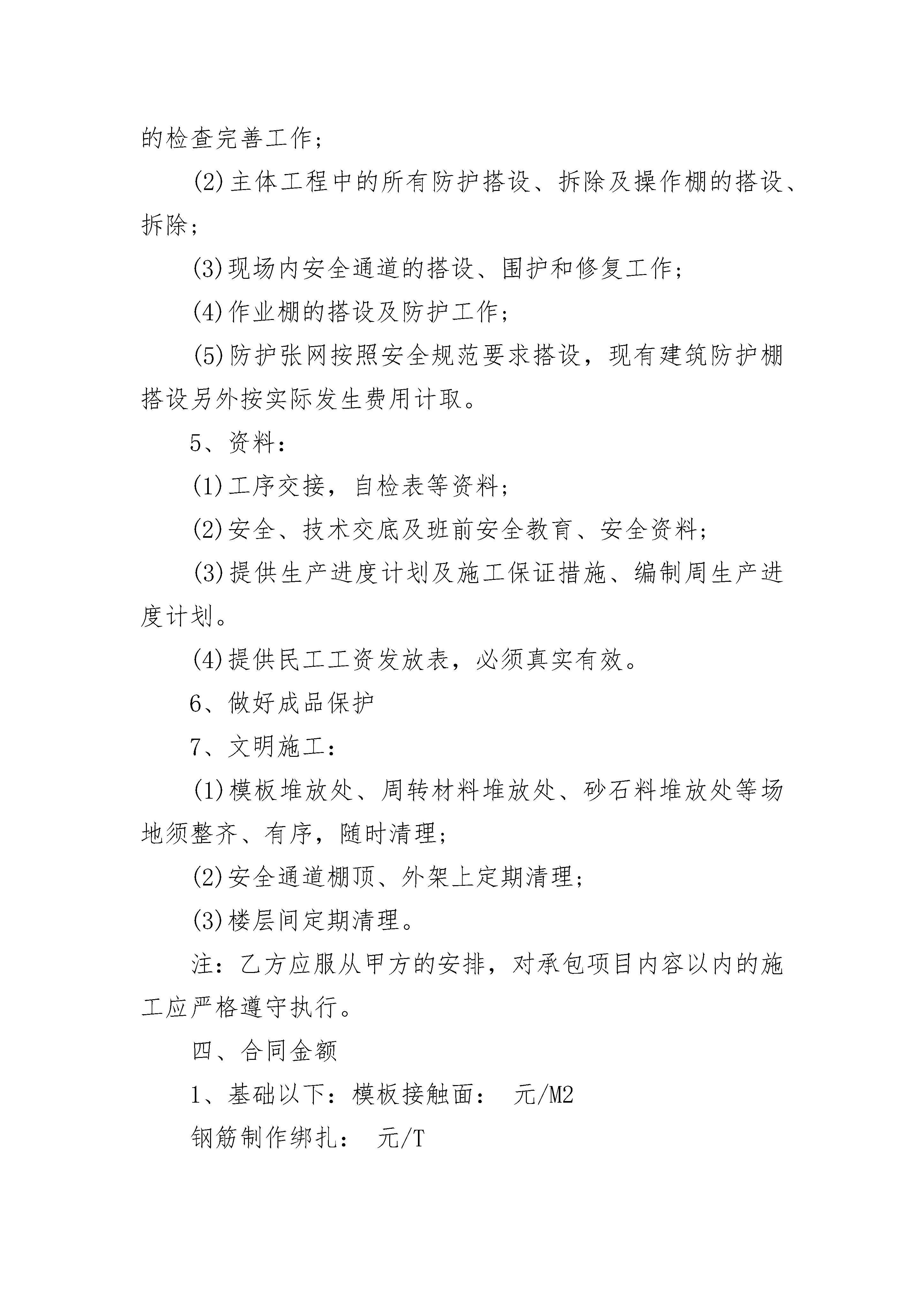 的检查完善工作；

(2)主体工程中的所有防护搭设、拆除及操作棚的搭设、拆除；

(3)现场内安全通道的搭设、围护和修复工作；

(4)作业棚的搭设及防护工作；

(5)防护张网按照安全规范要求搭设，现有建筑防护棚搭设另外按实际发生费用计取。

5、资料：

(1)工序交接，自检表等资料；

(2)安全、技术交底及班前安全教育、安全资料；

(3)提供生产进度计划及施工保证措施、编制周生产进度计划。

(4)提供民工工资发放表，必须真实有效。

6、做好成品保护

7、文明施工：

(1)模板堆放处、周转材料堆放处、砂石料堆放处等场地须整齐、有序，随时清理；

(2)安全通道棚顶、外架上定期清理；

(3)楼层间定期清理。

注：乙方应服从甲方的安排，对承包项目内容以内的施工应严格遵守执行。

四、合同金额

1、基础以下：模板接触面： 元/M2

钢筋制作绑扎： 元/T